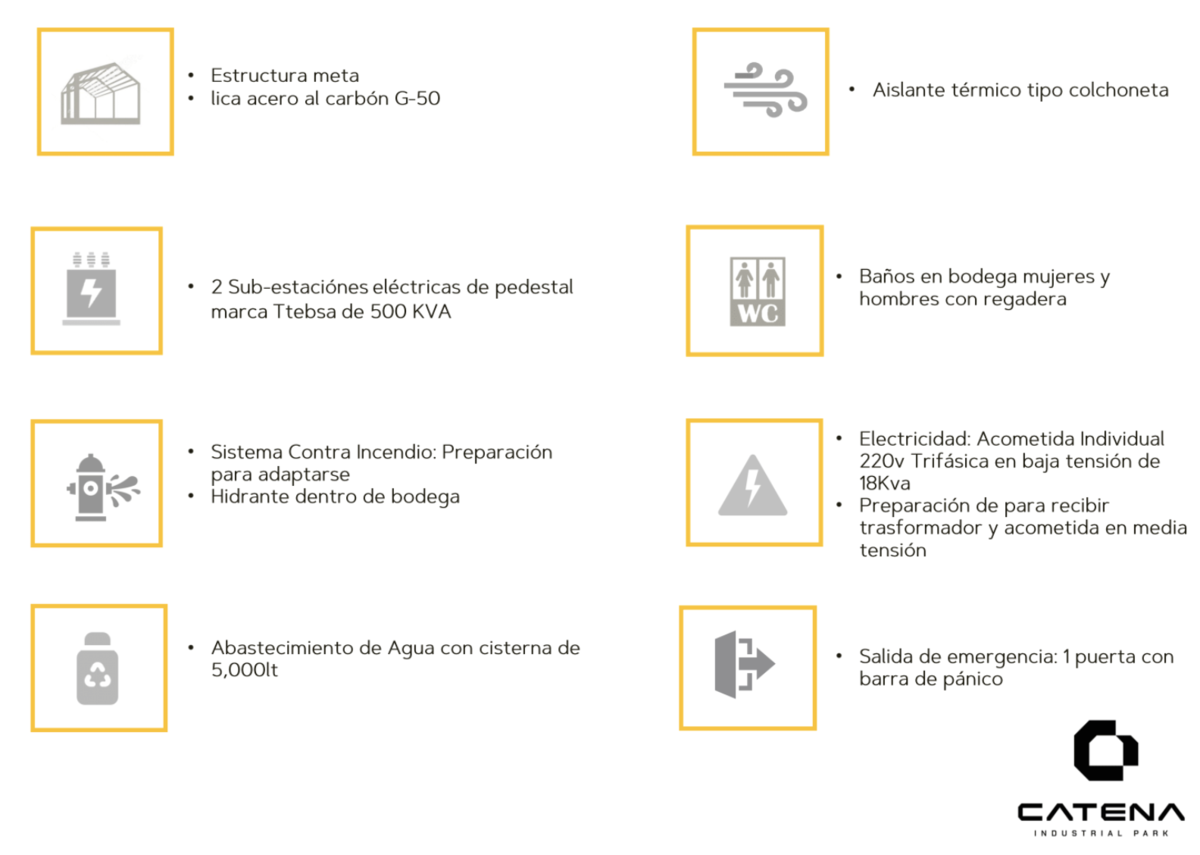 • Estructura meta
• lica acero al carbón G-50

• 2 Sub-estaciónes eléctricas de pedestal marca Ttebsa de 500 KVA

• Sistema Contra Incendio: Preparación para adaptarse
• Hidrante dentro de bodega

• Abastecimiento de Agua con cisterna de 5,000lt

• Aislante térmico tipo colchoneta

WC

• Baños en bodega mujeres y hombres con regadera

• Electricidad: Acometida Individual 220v Trifásica en baja tensión de 18Kva
• Preparación de para recibir trasformador y acometida en media tensión

• Salida de emergencia: 1 puerta con barra de pánico

CATENA
INDUSTRIAL PARK